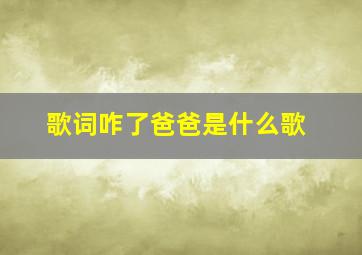 歌词咋了爸爸是什么歌